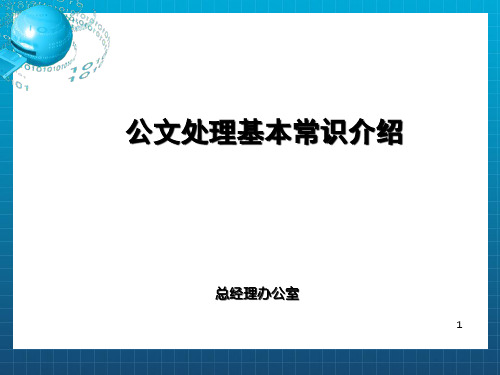 公文处理基本常识介绍

总经理办公室

1